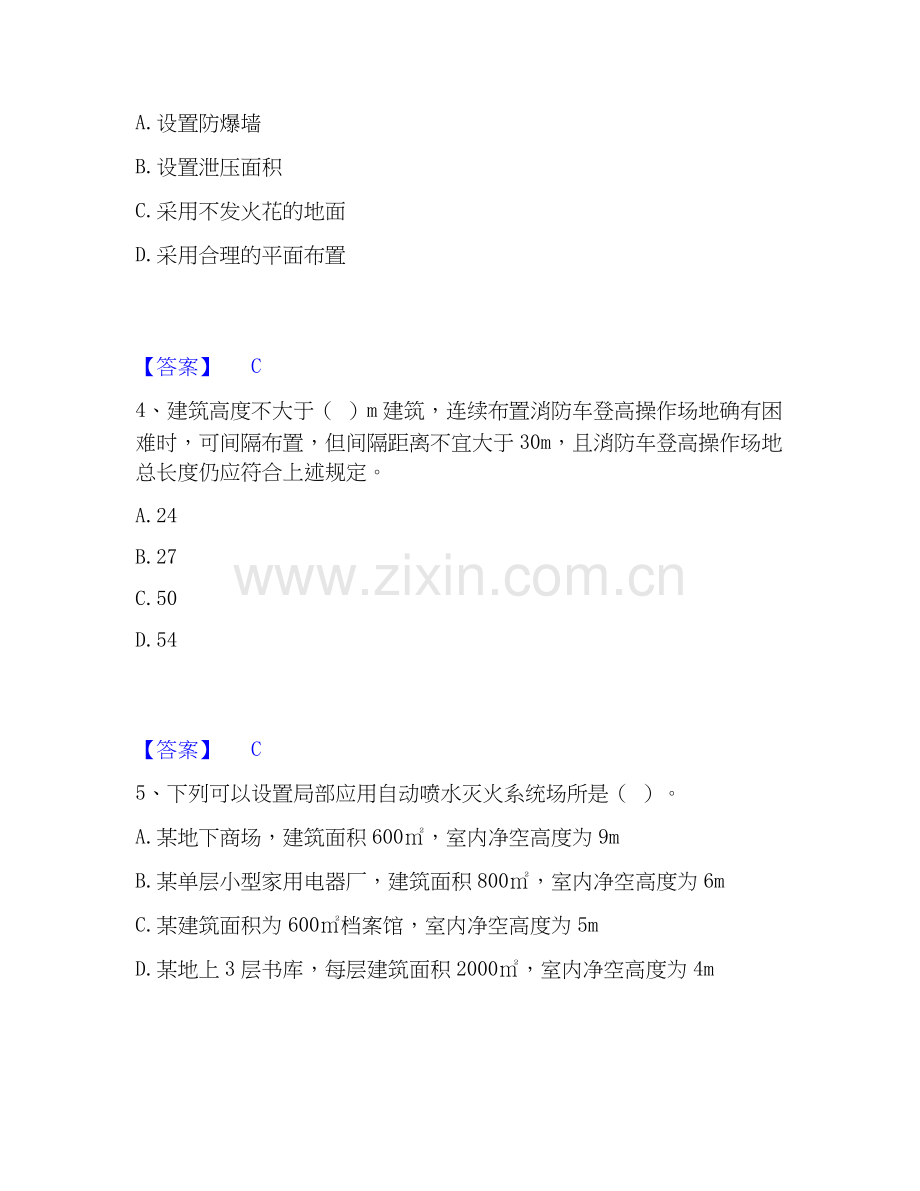 A. 设置防爆墙

B. 设置泄压面积

C. 采用不发火花的地面

D. 采用合理的平面布置

【答案】 C

4、建筑高度不大于（ ）m 建筑，连续布置消防车登高操作场地确有困难时，可间隔布置，但间隔距离不宜大于 30m，且消防车登高操作场地总长度仍应符合上述规定。

A. 24

B. 27

C. 50

D. 54

www.zixin.com.cn

【答案】 C

5、下列可以设置局部应用自动喷水灭火系统场所是（ ）。

A. 某地下商场，建筑面积 600㎡，室内净空高度为 9m

B. 某单层小型家用电器厂，建筑面积 800㎡，室内净空高度为 6m

C. 某建筑面积为 600㎡档案馆，室内净空高度为 5m

D. 某地上 3 层书库，每层建筑面积 2000㎡，室内净空高度为 4m